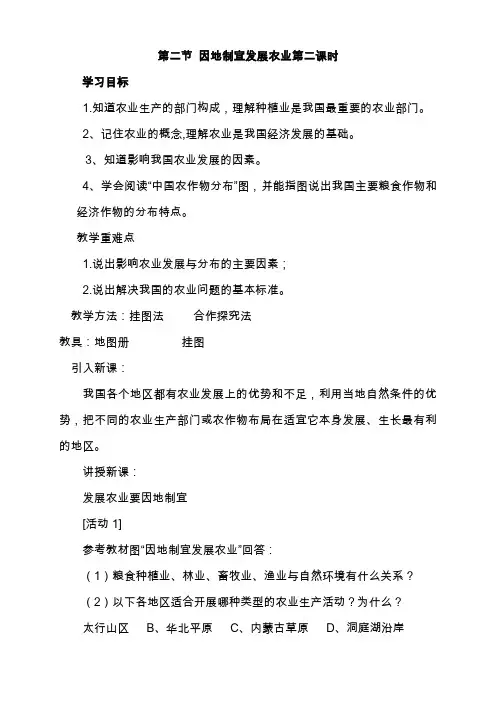 第二节 因地制宜发展农业第二课时

学习目标

1.知道农业生产的部门构成，理解种植业是我国最重要的农业部门。

2、记住农业的概念,理解农业是我国经济发展的基础。

3、知道影响我国农业发展的因素。

4、学会阅读“中国农作物分布”图，并能指图说出我国主要粮食作物和经济作物的分布特点。

教学重难点

1.说出影响农业发展与分布的主要因素；

2.说出解决我国的农业问题的基本标准。

教学方法：挂图法　　合作探究法

教具：地图册　　　挂图

引入新课：

我国各个地区都有农业发展上的优势和不足，利用当地自然条件的优势，把不同的农业生产部门或农作物布局在适宜它本身发展、生长最有利的地区。

讲授新课：

发展农业要因地制宜

[活动 1]

参考教材图“因地制宜发展农业”回答：

（1）粮食种植业、林业、畜牧业、渔业与自然环境有什么关系？

（2）以下各地区适合开展哪种类型的农业生产活动？为什么？

太行山区　B、华北平原　C、内蒙古草原　D、洞庭湖沿岸